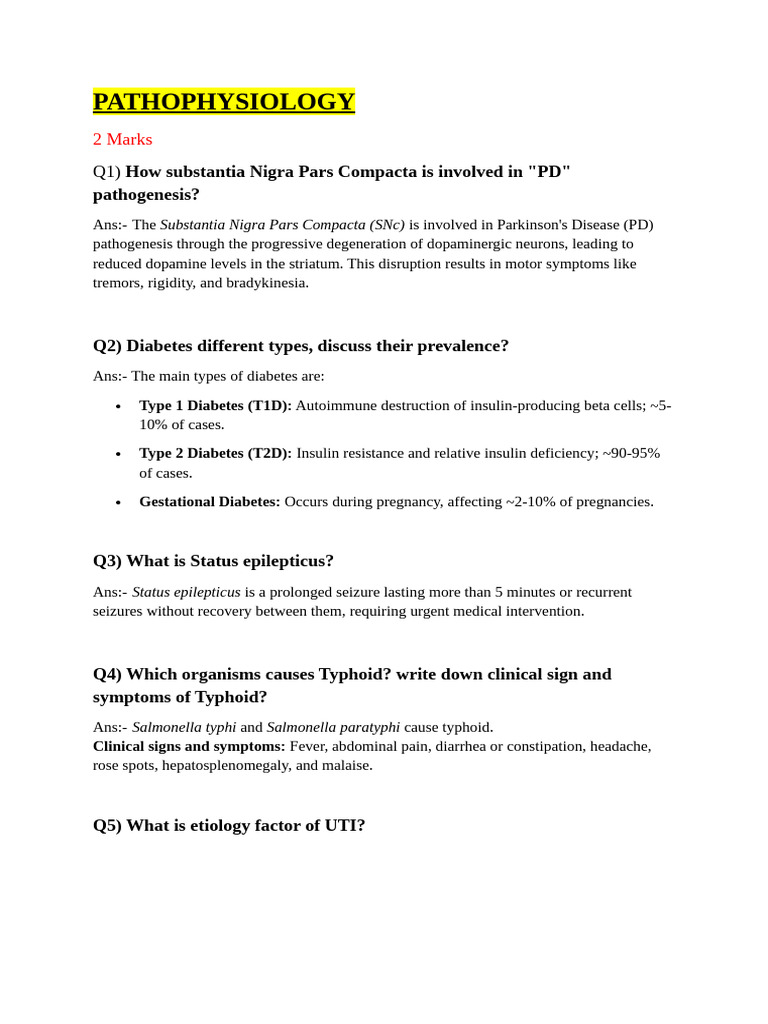 PATHOPHYSIOLOGY

2 Marks

Q1) How substantia Nigra Pars Compacta is involved in "PD" pathogenesis?

Ans:- The Substantia Nigra Pars Compacta (SNc) is involved in Parkinson's Disease (PD) pathogenesis through the progressive degeneration of dopaminergic neurons, leading to reduced dopamine levels in the striatum. This disruption results in motor symptoms like tremors, rigidity, and bradykinesia.

Q2) Diabetes different types, discuss their prevalence?

Ans:- The main types of diabetes are:

• Type 1 Diabetes (T1D): Autoimmune destruction of insulin-producing beta cells; ~5-10% of cases.
• Type 2 Diabetes (T2D): Insulin resistance and relative insulin deficiency; ~90-95% of cases.
• Gestational Diabetes: Occurs during pregnancy, affecting ~2-10% of pregnancies.

Q3) What is Status epilepticus?

Ans:- Status epilepticus is a prolonged seizure lasting more than 5 minutes or recurrent seizures without recovery between them, requiring urgent medical intervention.

Q4) Which organisms causes Typhoid? write down clinical sign and symptoms of Typhoid?

Ans:- Salmonella typhi and Salmonella paratyphi cause typhoid.
Clinical signs and symptoms: Fever, abdominal pain, diarrhea or constipation, headache, rose spots, hepatosplenomegaly, and malaise.

Q5) What is etiology factor of UTI?